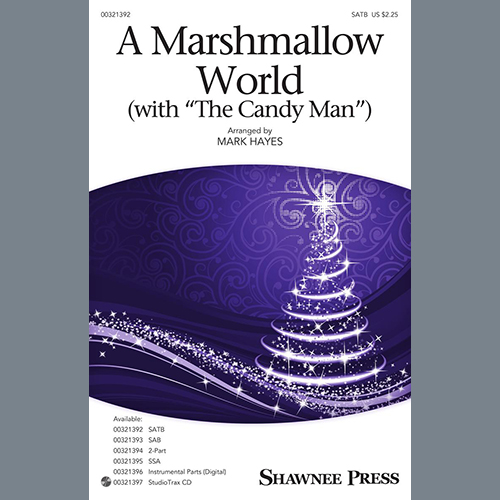 00321392

SATB US $2.25

A Marshmallow World
(with "The Candy Man")

Arranged by
MARK HAYES

Available:
00321392 SATB
00321393 SAB
00321394 2-Part
00321395 SSA
00321396 Instrumental Parts (Digital)
00321397 StudioTrax CD

SHAWNEE PRESS